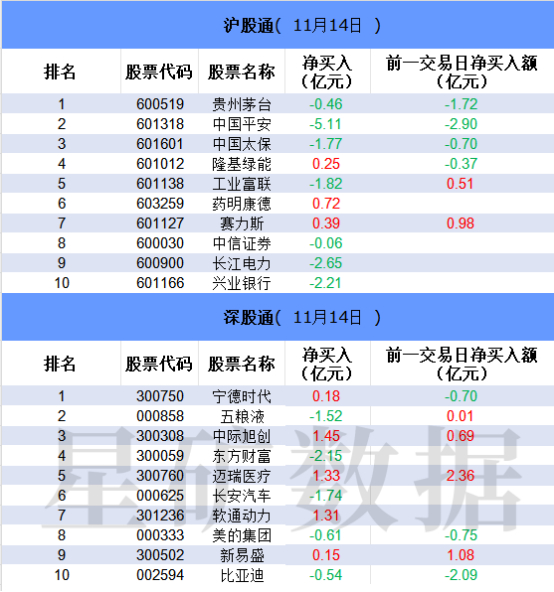 沪股通（ 11月14日 ）

| 排名 | 股票代码 | 股票名称 | 净买入（亿元） | 前一交易日净买入额（亿元） |
|---|---|---|---|---|
| 1 | 600519 | 贵州茅台 | -0.46 | -1.72 |
| 2 | 601318 | 中国平安 | -5.11 | -2.90 |
| 3 | 601601 | 中国太保 | -1.77 | -0.70 |
| 4 | 601012 | 隆基绿能 | 0.25 | -0.37 |
| 5 | 601138 | 工业富联 | -1.82 | 0.51 |
| 6 | 603259 | 药明康德 | 0.72 | |
| 7 | 601127 | 赛力斯 | 0.39 | 0.98 |
| 8 | 600030 | 中信证券 | -0.06 | |
| 9 | 600900 | 长江电力 | -2.65 | |
| 10 | 601166 | 兴业银行 | -2.21 | |

深股通（ 11月14日 ）

| 排名 | 股票代码 | 股票名称 | 净买入（亿元） | 前一交易日净买入额（亿元） |
|---|---|---|---|---|
| 1 | 300750 | 宁德时代 | 0.18 | -0.70 |
| 2 | 000858 | 五粮液 | -1.52 | 0.01 |
| 3 | 300308 | 中际旭创 | 1.45 | 0.69 |
| 4 | 300059 | 东方财富 | -2.15 | |
| 5 | 300760 | 迈瑞医疗 | 1.33 | 2.36 |
| 6 | 000625 | 长安汽车 | -1.74 | |
| 7 | 301236 | 软通动力 | 1.31 | |
| 8 | 000333 | 美的集团 | -0.61 | -0.75 |
| 9 | 300502 | 新易盛 | 0.15 | 1.08 |
| 10 | 002594 | 比亚迪 | -0.54 | -2.09 |

星矿数据